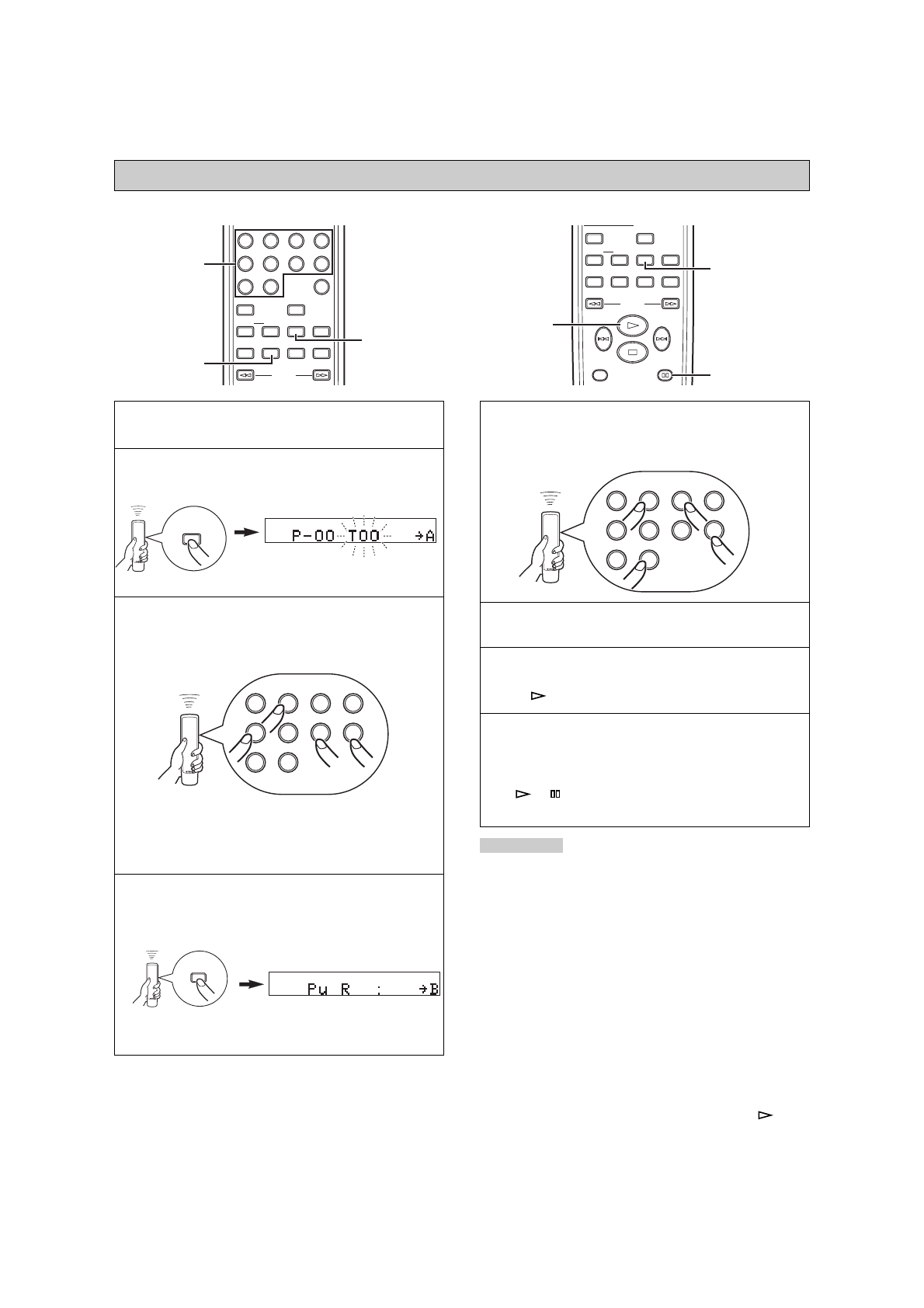 P-00 T00 →A

Pu R : →B